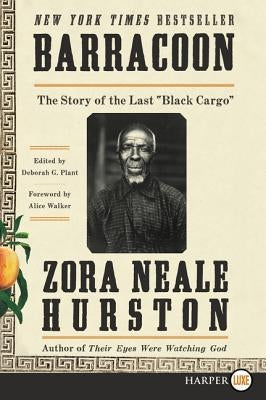 NEW YORK TIMES BESTSELLER

BARRACOON

The Story of the Last "Black Cargo"

Edited by
Deborah G. Plant

Foreword by
Alice Walker

ZORA NEALE HURSTON

Author of Their Eyes Were Watching God

HARPER LUXE